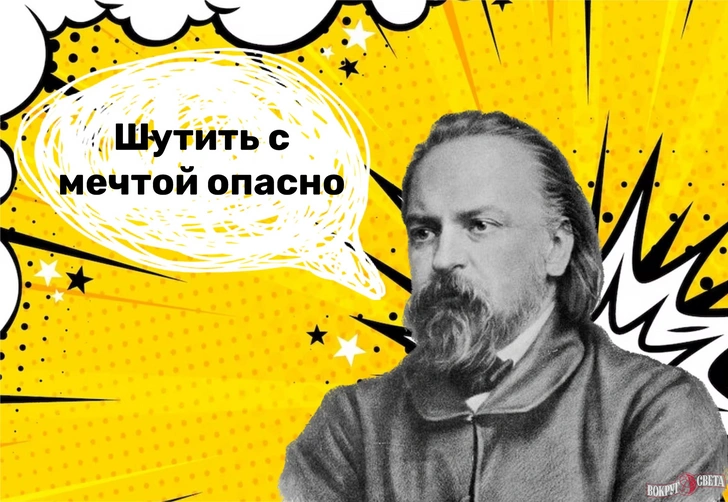 Шутить с мечтой опасно

ВОКРУГ СВЕТА